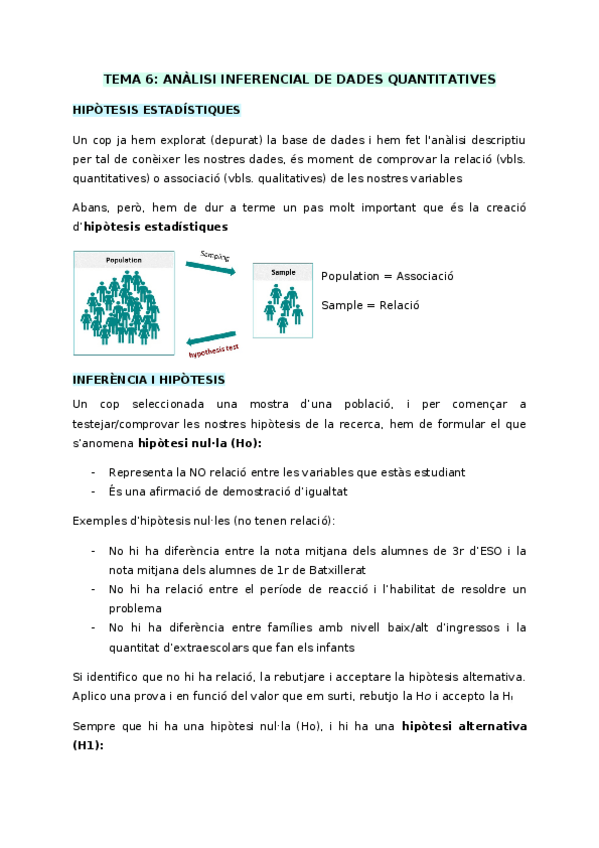 TEMA 6: ANÀLISI INFERENCIAL DE DADES QUANTITATIVES

HIPÒTESIS ESTADÍSTIQUES

Un cop ja hem explorat (depurat) la base de dades i hem fet l'anàlisi descriptiu per tal de conèixer les nostres dades, és moment de comprovar la relació (vbls. quantitatives) o associació (vbls. qualitatives) de les nostres variables

Abans, però, hem de dur a terme un pas molt important que és la creació d'hipòtesis estadístiques

Population

Sampling

Sample

hypothesis test

Population = Associació

Sample = Relació

INFERÈNCIA I HIPÒTESIS

Un cop seleccionada una mostra d'una població, i per començar a testejar/comprovar les nostres hipòtesis de la recerca, hem de formular el que s'anomena hipòtesi nul·la (Ho):

- Representa la NO relació entre les variables que estàs estudiant
- És una afirmació de demostració d'igualtat

Exemples d'hipòtesis nul·les (no tenen relació):

- No hi ha diferència entre la nota mitjana dels alumnes de 3r d'ESO i la nota mitjana dels alumnes de 1r de Batxillerat
- No hi ha relació entre el període de reacció i l'habilitat de resoldre un problema
- No hi ha diferència entre famílies amb nivell baix/alt d'ingressos i la quantitat d'extraescolars que fan els infants

Si identifico que no hi ha relació, la rebutjare i acceptare la hipòtesis alternativa. Aplico una prova i en funció del valor que em surti, rebutjo la Ho i accepto la H₁

Sempre que hi ha una hipòtesi nul·la (Ho), i hi ha una hipòtesi alternativa (H1):